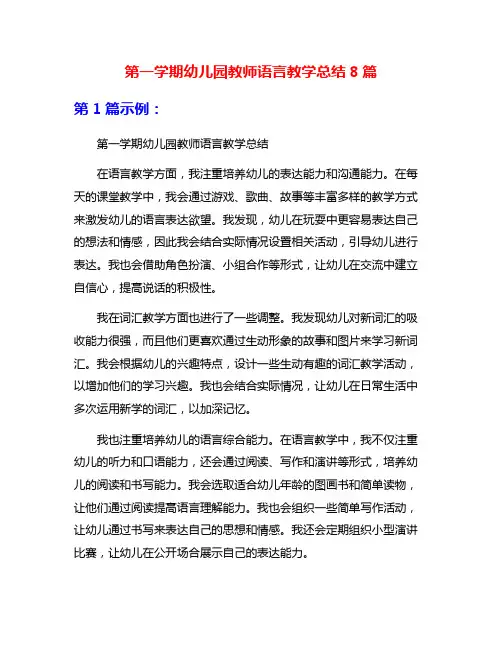 第一学期幼儿园教师语言教学总结 8 篇

第 1 篇示例：

第一学期幼儿园教师语言教学总结

在语言教学方面，我注重培养幼儿的表达能力和沟通能力。在每天的课堂教学中，我会通过游戏、歌曲、故事等丰富多样的教学方式来激发幼儿的语言表达欲望。我发现，幼儿在玩耍中更容易表达自己的想法和情感，因此我会结合实际情况设置相关活动，引导幼儿进行表达。我也会借助角色扮演、小组合作等形式，让幼儿在交流中建立自信心，提高说话的积极性。

我在词汇教学方面也进行了一些调整。我发现幼儿对新词汇的吸收能力很强，而且他们更喜欢通过生动形象的故事和图片来学习新词汇。我会根据幼儿的兴趣特点，设计一些生动有趣的词汇教学活动，以增加他们的学习兴趣。我也会结合实际情况，让幼儿在日常生活中多次运用新学的词汇，以加深记忆。

我也注重培养幼儿的语言综合能力。在语言教学中，我不仅注重幼儿的听力和口语能力，还会通过阅读、写作和演讲等形式，培养幼儿的阅读和书写能力。我会选取适合幼儿年龄的图画书和简单读物，让他们通过阅读提高语言理解能力。我也会组织一些简单写作活动，让幼儿通过书写来表达自己的思想和情感。我还会定期组织小型演讲比赛，让幼儿在公开场合展示自己的表达能力。